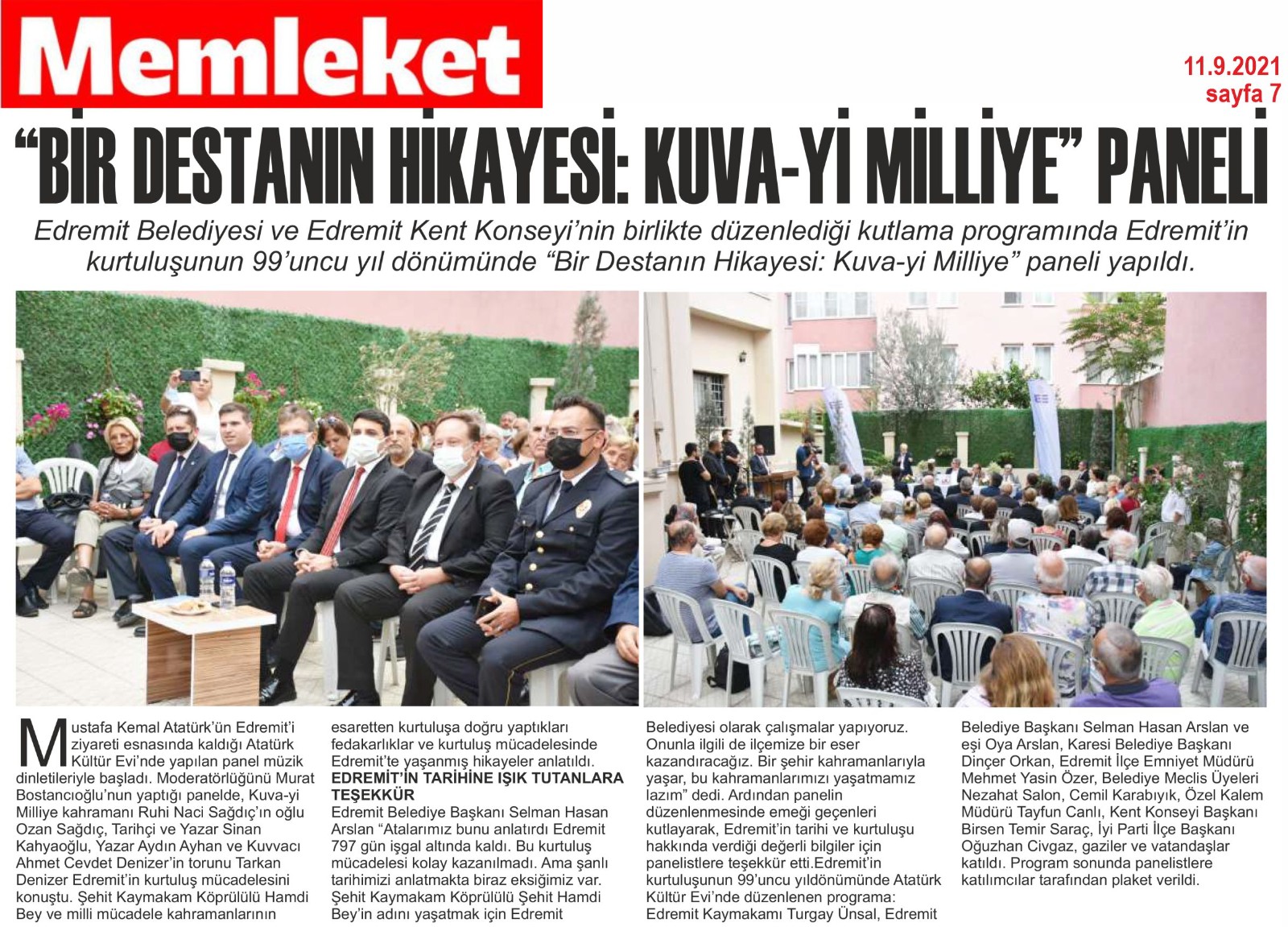 Memleket

11.9.2021
sayfa 7

“BİR DESTANIN HİKAYESİ: KUVA-Yİ MİLLİYE” PANELİ

Edremit Belediyesi ve Edremit Kent Konseyi’nin birlikte düzenlediği kutlama programında Edremit’in kurtuluşunun 99’uncu yıl dönümünde “Bir Destanın Hikayesi: Kuva-yi Milliye” paneli yapıldı.

Mustafa Kemal Atatürk’ün Edremit’i ziyareti esnasında kaldığı Atatürk Kültür Evi’nde yapılan panel müzik dinletileriyle başladı. Moderatörlüğünü Murat Bostancıoğlu’nun yaptığı panelde, Kuva-yi Milliye kahramanı Ruhi Naci Sağdıç’ın oğlu Ozan Sağdıç, Tarihçi ve Yazar Sinan Kahyaoğlu, Yazar Aydın Ayhan ve Kuvvacı Ahmet Cevdet Denizer’in torunu Tarkan Denizer Edremit’in kurtuluş mücadelesini konuştu. Şehit Kaymakam Köprülülü Hamdi Bey ve milli mücadele kahramanlarının esaretten kurtuluşa doğru yaptıkları fedakarlıklar ve kurtuluş mücadelesinde Edremit’te yaşanmış hikayeler anlatıldı.

EDREMİT’İN TARİHİNE IŞIK TUTANLARA TEŞEKKÜR

Edremit Belediye Başkanı Selman Hasan Arslan “Atalarımız bunu anlatırdı Edremit 797 gün işgal altında kaldı. Bu kurtuluş mücadelesi kolay kazanılmadı. Ama şanlı tarihimizi anlatmakta biraz eksiğimiz var. Şehit Kaymakam Köprülülü Şehit Hamdi Bey’in adını yaşatmak için Edremit Belediyesi olarak çalışmalar yapıyoruz. Onunla ilgili de ilçemize bir eser kazandıracağız. Bir şehir kahramanlarıyla yaşar, bu kahramanlarımızı yaşatmamız lazım” dedi. Ardından panelin düzenlenmesinde emeği geçenleri kutlayarak, Edremit’in tarihi ve kurtuluşu hakkında verdiği değerli bilgiler için panelistlere teşekkür etti.Edremit’in kurtuluşunun 99’uncu yıldönümünde Atatürk Kültür Evi’nde düzenlenen programa: Edremit Kaymakamı Turgay Ünsal, Edremit Belediye Başkanı Selman Hasan Arslan ve eşi Oya Arslan, Karesi Belediye Başkanı Dinçer Orkan, Edremit İlçe Emniyet Müdürü Mehmet Yasin Özer, Belediye Meclis Üyeleri Nezahat Salon, Cemil Karabıyık, Özel Kalem Müdürü Tayfun Canlı, Kent Konseyi Başkanı Birsen Temir Saraç, İyi Parti İlçe Başkanı Oğuzhan Civgaz, gaziler ve vatandaşlar katıldı. Program sonunda panelistlere katılımcılar tarafından plaket verildi.